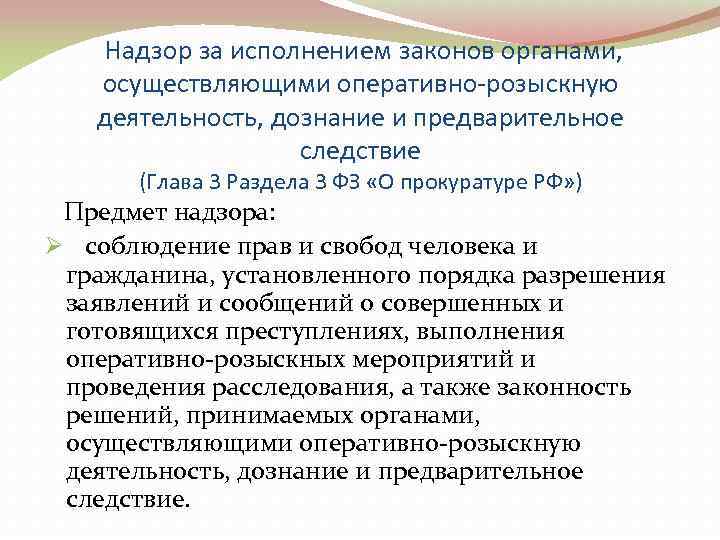 Надзор за исполнением законов органами, осуществляющими оперативно-розыскную деятельность, дознание и предварительное следствие
(Глава 3 Раздела 3 ФЗ «О прокуратуре РФ»)

Предмет надзора:

➢ соблюдение прав и свобод человека и гражданина, установленного порядка разрешения заявлений и сообщений о совершенных и готовящихся преступлениях, выполнения оперативно-розыскных мероприятий и проведения расследования, а также законность решений, принимаемых органами, осуществляющими оперативно-розыскную деятельность, дознание и предварительное следствие.